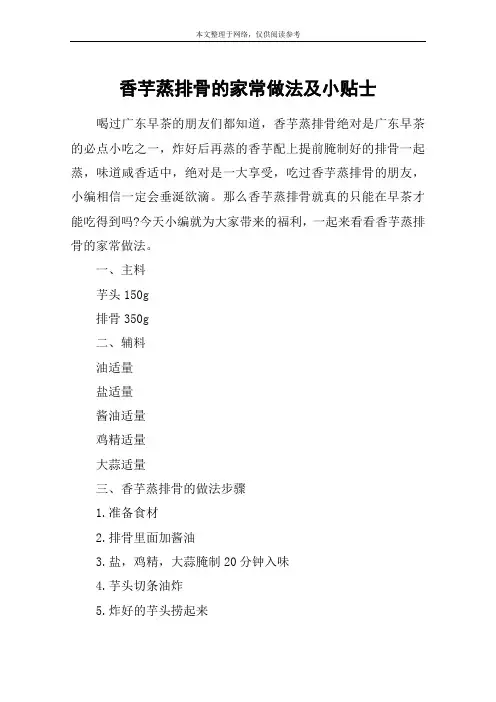 本文整理于网络，仅供阅读参考

香芋蒸排骨的家常做法及小贴士

喝过广东早茶的朋友们都知道，香芋蒸排骨绝对是广东早茶的必点小吃之一，炸好后再蒸的香芋配上提前腌制好的排骨一起蒸，味道咸香适中，绝对是一大享受，吃过香芋蒸排骨的朋友，小编相信一定会垂涎欲滴。那么香芋蒸排骨就真的只能在早茶才能吃得到吗?今天小编就为大家带来的福利，一起来看看香芋蒸排骨的家常做法。

一、主料

芋头 150g

排骨 350g

二、辅料

油适量

盐适量

酱油适量

鸡精适量

大蒜适量

三、香芋蒸排骨的做法步骤

1.准备食材

2.排骨里面加酱油

3.盐，鸡精，大蒜腌制 20 分钟入味

4.芋头切条油炸

5.炸好的芋头捞起来